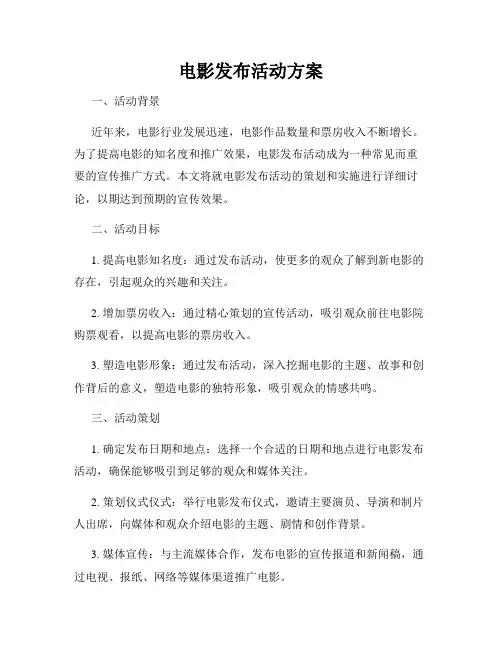 电影发布活动方案

一、活动背景

近年来，电影行业发展迅速，电影作品数量和票房收入不断增长。为了提高电影的知名度和推广效果，电影发布活动成为一种常见而重要的宣传推广方式。本文将就电影发布活动的策划和实施进行详细讨论，以期达到预期的宣传效果。

二、活动目标

1. 提高电影知名度：通过发布活动，使更多的观众了解到新电影的存在，引起观众的兴趣和关注。

2. 增加票房收入：通过精心策划的宣传活动，吸引观众前往电影院购票观看，以提高电影的票房收入。

3. 塑造电影形象：通过发布活动，深入挖掘电影的主题、故事和创作背后的意义，塑造电影的独特形象，吸引观众的情感共鸣。

三、活动策划

1. 确定发布日期和地点：选择一个合适的日期和地点进行电影发布活动，确保能够吸引到足够的观众和媒体关注。

2. 策划仪式仪式：举行电影发布仪式，邀请主要演员、导演和制片人出席，向媒体和观众介绍电影的主题、剧情和创作背景。

3. 媒体宣传：与主流媒体合作，发布电影的宣传报道和新闻稿，通过电视、报纸、网络等媒体渠道推广电影。